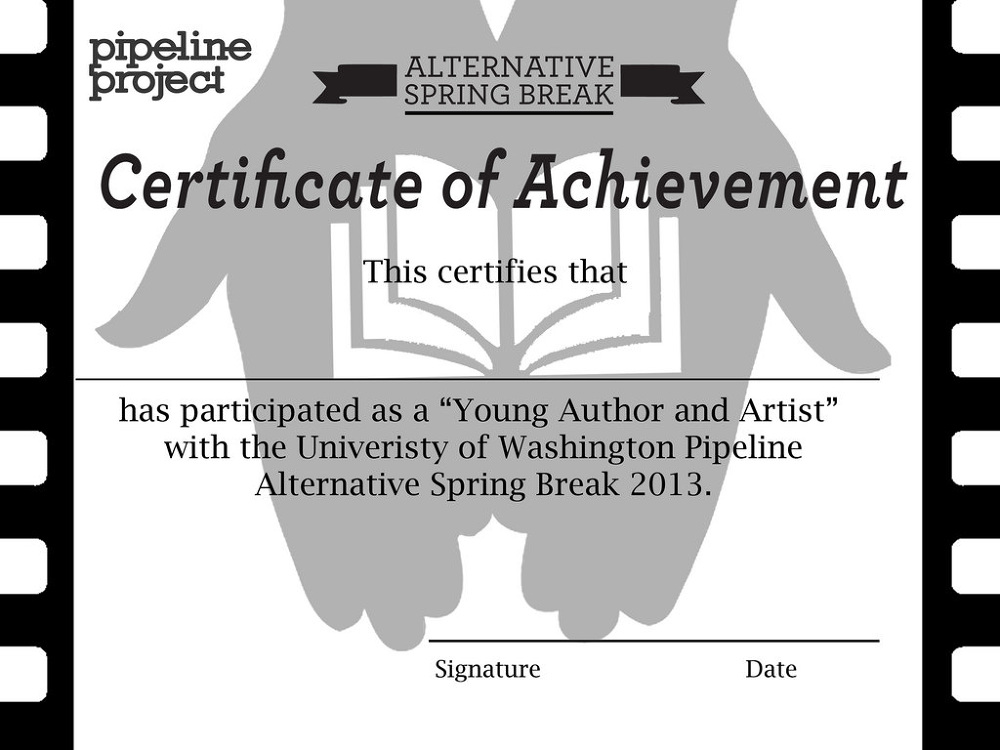 pipeline
project

ALTERNATIVE
SPRING BREAK

Certificate of Achievement

This certifies that

____

has participated as a "Young Author and Artist" with the Univeristy of Washington Pipeline Alternative Spring Break 2013.

____

Signature Date